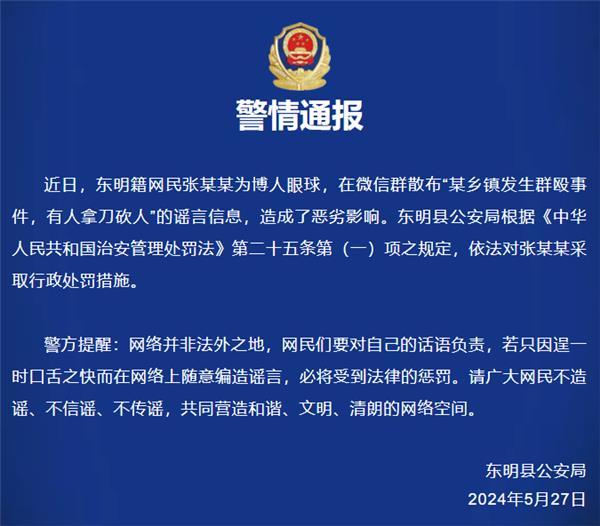 警情通报

近日，东明籍网民张某某为博人眼球，在微信群散布“某乡镇发生群殴事件，有人拿刀砍人”的谣言信息，造成了恶劣影响。东明县公安局根据《中华人民共和国治安管理处罚法》第二十五条第（一）项之规定，依法对张某某采取行政处罚措施。

警方提醒：网络并非法外之地，网民们要对自己的话语负责，若只因逞一时口舌之快而在网络上随意编造谣言，必将受到法律的惩罚。请广大网民不造谣、不信谣、不传谣，共同营造和谐、文明、清朗的网络空间。

东明县公安局
2024年5月27日